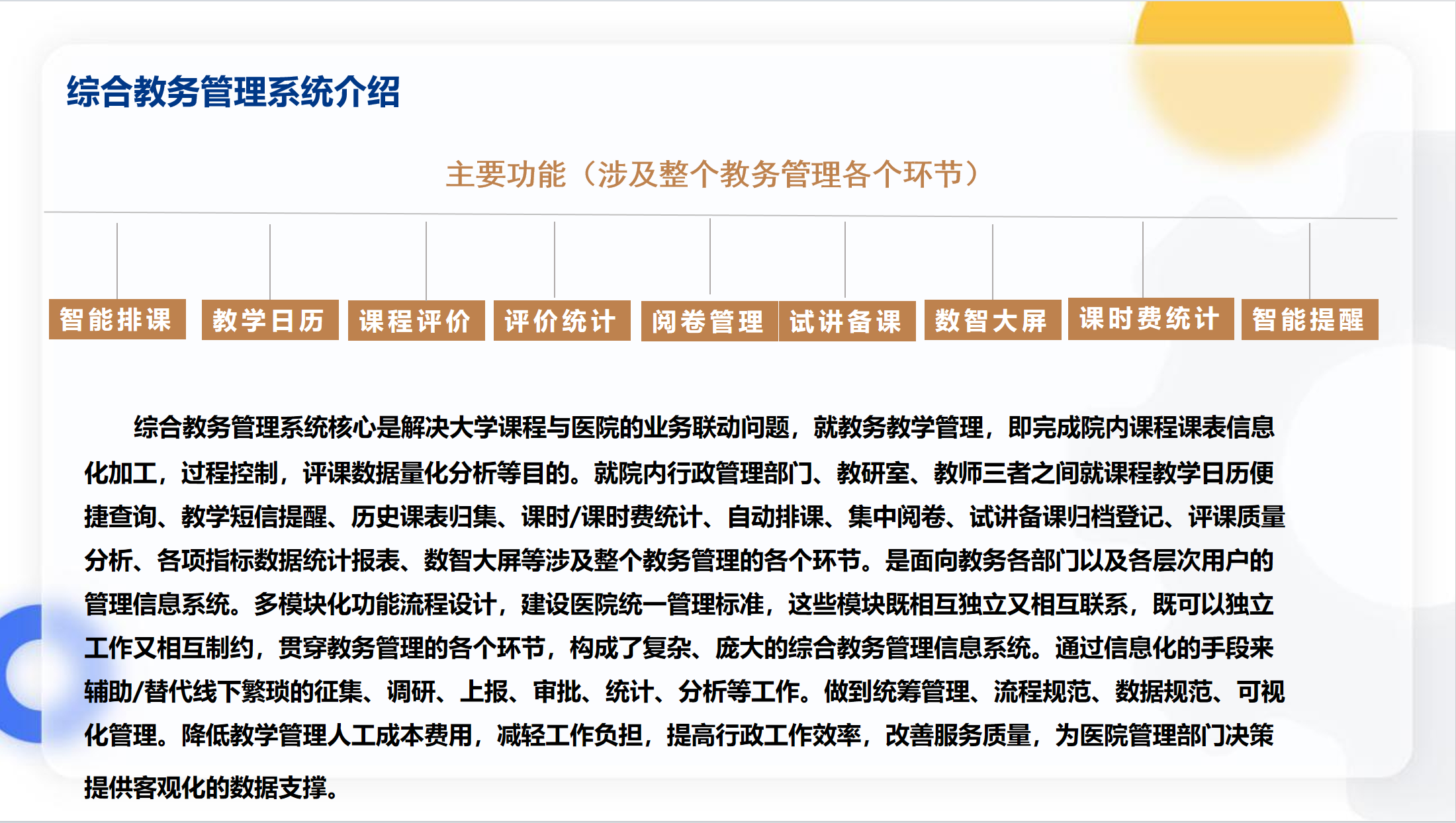 综合教务管理系统介绍

主要功能（涉及整个教务管理各个环节）

智能排课
教学日历
课程评价
评价统计
阅卷管理
试讲备课
数智大屏
课时费统计
智能提醒

综合教务管理系统核心是解决大学课程与医院的业务联动问题，就教务教学管理，即完成院内课程课表信息化加工，过程控制，评课数据量化分析等目的。就院内行政管理部门、教研室、教师三者之间就课程教学日历便捷查询、教学短信提醒、历史课表归集、课时/课时费统计、自动排课、集中阅卷、试讲备课归档登记、评课质量分析、各项指标数据统计报表、数智大屏等涉及整个教务管理的各个环节。是面向教务各部门以及各层次用户的管理信息系统。多模块化功能流程设计，建设医院统一管理标准，这些模块既相互独立又相互联系，既可以独立工作又相互制约，贯穿教务管理的各个环节，构成了复杂、庞大的综合教务管理信息系统。通过信息化的手段来辅助/替代线下繁琐的征集、调研、上报、审批、统计、分析等工作。做到统筹管理、流程规范、数据规范、可视化管理。降低教学管理人工成本费用，减轻工作负担，提高行政工作效率，改善服务质量，为医院管理部门决策提供客观化的数据支撑。